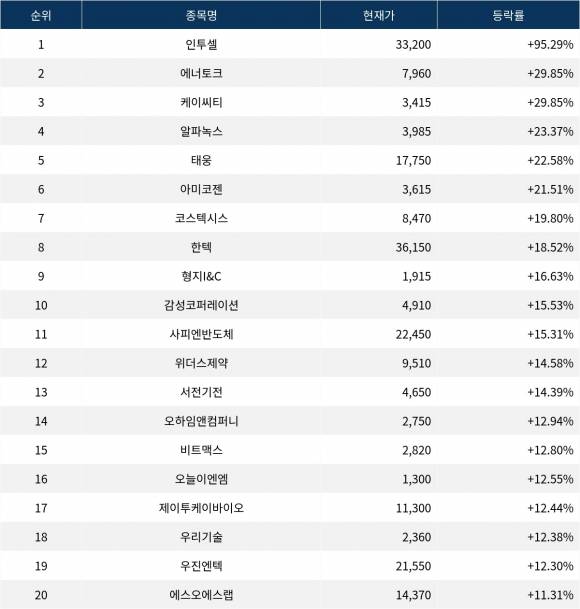 | 순위 | 종목명 | 현재가 | 등락률 |
|---|---|---|---|
| 1 | 인투셀 | 33,200 | +95.29% |
| 2 | 에너토크 | 7,960 | +29.85% |
| 3 | 케이씨티 | 3,415 | +29.85% |
| 4 | 알파녹스 | 3,985 | +23.37% |
| 5 | 태웅 | 17,750 | +22.58% |
| 6 | 아미코젠 | 3,615 | +21.51% |
| 7 | 코스텍시스 | 8,470 | +19.80% |
| 8 | 한텍 | 36,150 | +18.52% |
| 9 | 형지I&C | 1,915 | +16.63% |
| 10 | 감성코퍼레이션 | 4,910 | +15.53% |
| 11 | 사피엔반도체 | 22,450 | +15.31% |
| 12 | 위더스제약 | 9,510 | +14.58% |
| 13 | 서전기전 | 4,650 | +14.39% |
| 14 | 오하임앤컴퍼니 | 2,750 | +12.94% |
| 15 | 비트맥스 | 2,820 | +12.80% |
| 16 | 오늘이엔엠 | 1,300 | +12.55% |
| 17 | 제이투케이바이오 | 11,300 | +12.44% |
| 18 | 우리기술 | 2,360 | +12.38% |
| 19 | 우진엔텍 | 21,550 | +12.30% |
| 20 | 에스오에스랩 | 14,370 | +11.31% |